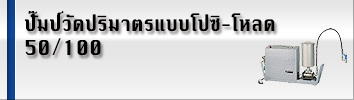 ปั๊มปวัดปริมาตรแบบโปซิ-โหลด
50/100